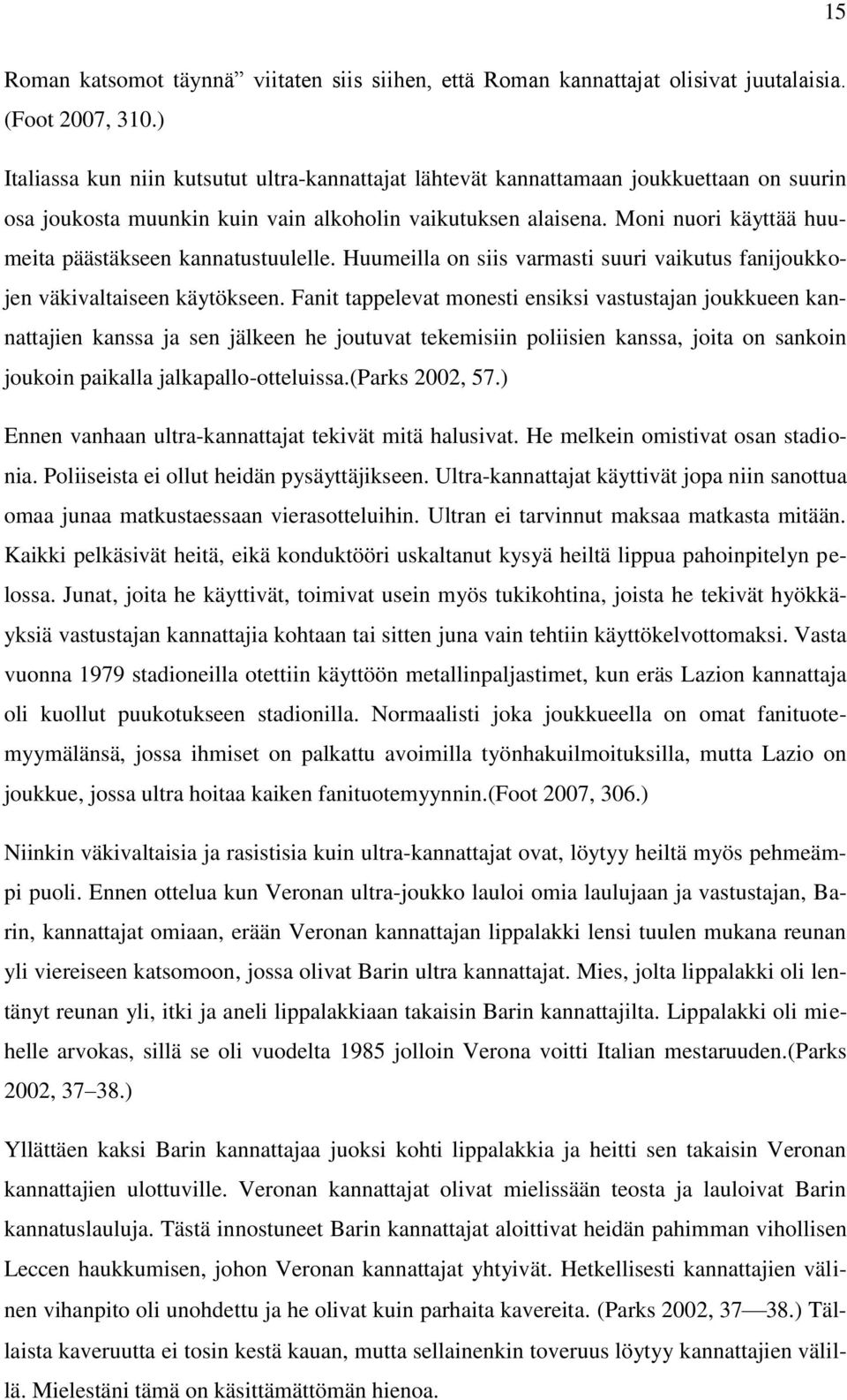 15

Roman katsomot täynnä” viitaten siis siihen, että Roman kannattajat olisivat juutalaisia. (Foot 2007, 310.)

Italiassa kun niin kutsutut ultra-kannattajat lähtevät kannattamaan joukkuettaan on suurin osa joukosta muunkin kuin vain alkoholin vaikutuksen alaisena. Moni nuori käyttää huumeita päästäkseen kannatustuulelle. Huumeilla on siis varmasti suuri vaikutus fanijoukkojen väkivaltaiseen käytökseen. Fanit tappelevat monesti ensiksi vastustajan joukkueen kannattajien kanssa ja sen jälkeen he joutuvat tekemisiin poliisien kanssa, joita on sankoin joukoin paikalla jalkapallo-otteluissa.(Parks 2002, 57.)

Ennen vanhaan ultra-kannattajat tekivät mitä halusivat. He melkein omistivat osan stadionia. Poliiseista ei ollut heidän pysäyttäjikseen. Ultra-kannattajat käyttivät jopa niin sanottua omaa junaa matkustaessaan vierasotteluihin. Ultran ei tarvinnut maksaa matkasta mitään. Kaikki pelkäsivät heitä, eikä konduktööri uskaltanut kysyä heiltä lippua pahoinpitelyn pelossa. Junat, joita he käyttivät, toimivat usein myös tukikohtina, joista he tekivät hyökkäyksiä vastustajan kannattajia kohtaan tai sitten juna vain tehtiin käyttökelvottomaksi. Vasta vuonna 1979 stadioneilla otettiin käyttöön metallinpaljastimet, kun eräs Lazion kannattaja oli kuollut puukotukseen stadionilla. Normaalisti joka joukkueella on omat fanituotemyymälänsä, jossa ihmiset on palkattu avoimilla työnhakuilmoituksilla, mutta Lazio on joukkue, jossa ultra hoitaa kaiken fanituotemyynnin.(Foot 2007, 306.)

Niinkin väkivaltaisia ja rasistisia kuin ultra-kannattajat ovat, löytyy heiltä myös pehmeämpi puoli. Ennen ottelua kun Veronan ultra-joukko lauloi omia laulujaan ja vastustajan, Barin, kannattajat omiaan, erään Veronan kannattajan lippalakki lensi tuulen mukana reunan yli viereiseen katsomoon, jossa olivat Barin ultra kannattajat. Mies, jolta lippalakki oli lentänyt reunan yli, itki ja aneli lippalakkiaan takaisin Barin kannattajilta. Lippalakki oli miehelle arvokas, sillä se oli vuodelta 1985 jolloin Verona voitti Italian mestaruuden.(Parks 2002, 37 38.)

Yllättäen kaksi Barin kannattajaa juoksi kohti lippalakkia ja heitti sen takaisin Veronan kannattajien ulottuville. Veronan kannattajat olivat mielissään teosta ja lauloivat Barin kannatuslauluja. Tästä innostuneet Barin kannattajat aloittivat heidän pahimman vihollisen Leccen haukkumisen, johon Veronan kannattajat yhtyivät. Hetkellisesti kannattajien välinen vihanpito oli unohdettu ja he olivat kuin parhaita kavereita. (Parks 2002, 37 38.) Tällaista kaveruutta ei tosin kestä kauan, mutta sellainenkin toveruus löytyy kannattajien välillä. Mielestäni tämä on käsittämättömän hienoa.